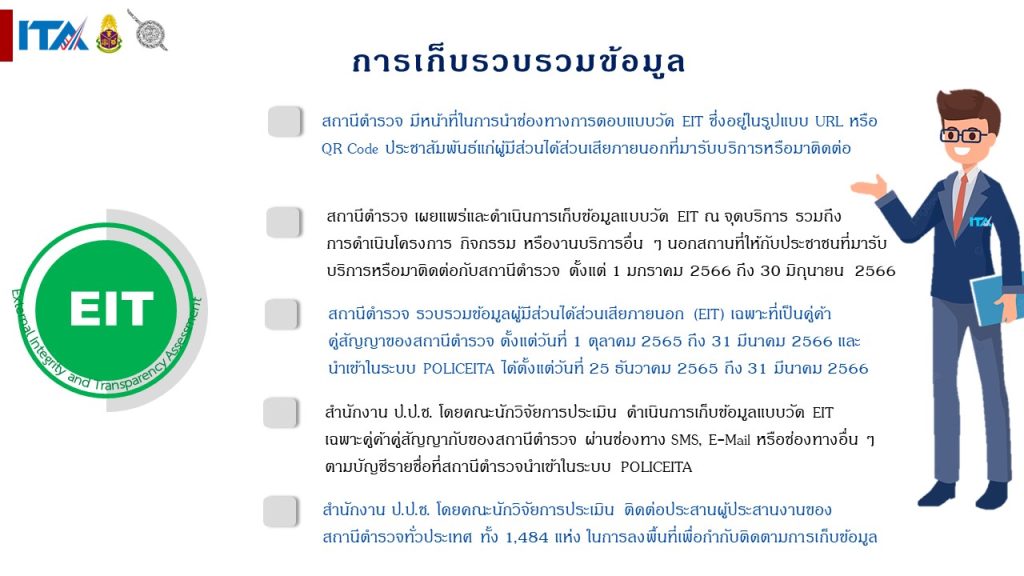 ITA

การเก็บรวบรวมข้อมูล

สถานีตำรวจ มีหน้าที่ในการนำช่องทางการตอบแบบวัด EIT ซึ่งอยู่ในรูปแบบ URL หรือ QR Code ประชาสัมพันธ์แก่ผู้มีส่วนได้ส่วนเสียภายนอกที่มารับบริการหรือมาติดต่อ

สถานีตำรวจ เผยแพร่และดำเนินการเก็บข้อมูลแบบวัด EIT ณ จุดบริการ รวมถึงการดำเนินโครงการ กิจกรรม หรืองานบริการอื่น ๆ นอกสถานที่ให้กับประชาชนที่มารับบริการหรือมาติดต่อกับสถานีตำรวจ ตั้งแต่ 1 มกราคม 2566 ถึง 30 มิถุนายน 2566

สถานีตำรวจ รวบรวมข้อมูลผู้มีส่วนได้ส่วนเสียภายนอก (EIT) เฉพาะที่เป็นคู่ค้าคู่สัญญาของสถานีตำรวจ ตั้งแต่วันที่ 1 ตุลาคม 2565 ถึง 31 มีนาคม 2566 และนำเข้าในระบบ POLICEITA ได้ตั้งแต่วันที่ 25 ธันวาคม 2565 ถึง 31 มีนาคม 2566

สำนักงาน ป.ป.ช. โดยคณะนักวิจัยการประเมิน ดำเนินการเก็บข้อมูลแบบวัด EIT เฉพาะคู่ค้าคู่สัญญากับของสถานีตำรวจ ผ่านช่องทาง SMS, E-Mail หรือช่องทางอื่น ๆ ตามบัญชีรายชื่อที่สถานีตำรวจนำเข้าในระบบ POLICEITA

สำนักงาน ป.ป.ช. โดยคณะนักวิจัยการประเมิน ติดต่อประสานผู้ประสานงานของสถานีตำรวจทั่วประเทศ ทั้ง 1,484 แห่ง ในการลงพื้นที่เพื่อกำกับติดตามการเก็บข้อมูล

EIT
External Integrity and Transparency Assessment

ITA